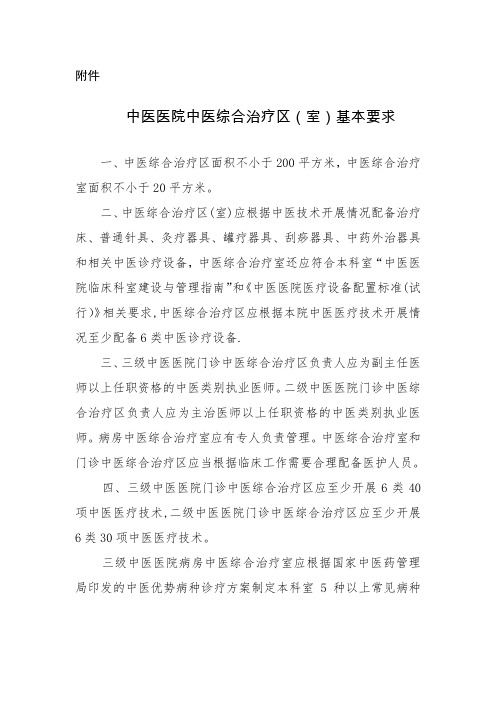 附件

中医医院中医综合治疗区（室）基本要求

一、中医综合治疗区面积不小于200平方米，中医综合治疗室面积不小于20平方米。

二、中医综合治疗区(室)应根据中医技术开展情况配备治疗床、普通针具、灸疗器具、罐疗器具、刮痧器具、中药外治器具和相关中医诊疗设备，中医综合治疗室还应符合本科室“中医医院临床科室建设与管理指南”和《中医医院医疗设备配置标准(试行)》相关要求,中医综合治疗区应根据本院中医医疗技术开展情况至少配备6类中医诊疗设备.

三、三级中医医院门诊中医综合治疗区负责人应为副主任医师以上任职资格的中医类别执业医师。二级中医医院门诊中医综合治疗区负责人应为主治医师以上任职资格的中医类别执业医师。病房中医综合治疗室应有专人负责管理。中医综合治疗室和门诊中医综合治疗区应当根据临床工作需要合理配备医护人员。

四、三级中医医院门诊中医综合治疗区应至少开展6类40项中医医疗技术，二级中医医院门诊中医综合治疗区应至少开展6类30项中医医疗技术。

三级中医医院病房中医综合治疗室应根据国家中医药管理局印发的中医优势病种诊疗方案制定本科室 5 种以上常见病种